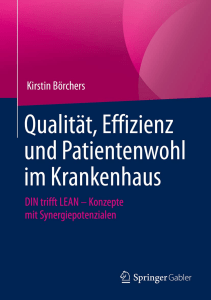 Kirstin Börchers

Qualität, Effizienz und Patientenwohl im Krankenhaus

DIN trifft LEAN – Konzepte mit Synergiepotenzialen

Springer Gabler